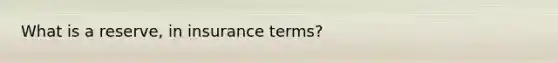 What is a reserve, in insurance terms?